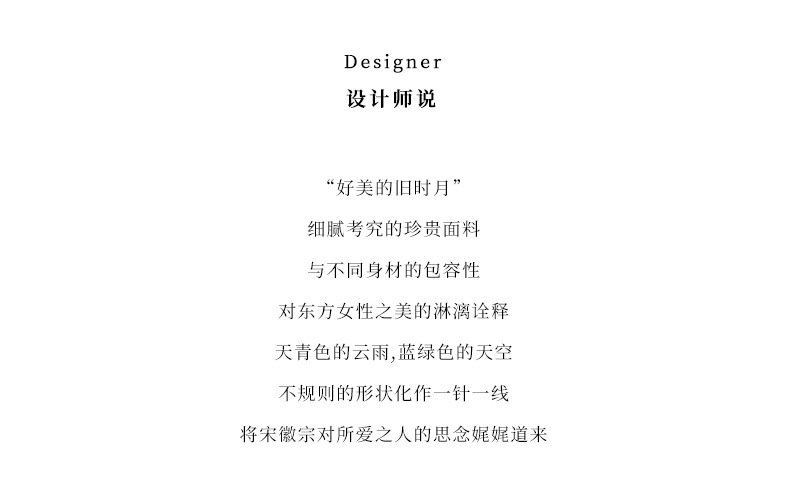 Designer
设计师说

“好美的旧时月”
细腻考究的珍贵面料
与不同身材的包容性
对东方女性之美的淋漓诠释
天青色的云雨,蓝绿色的天空
不规则的形状化作一针一线
将宋徽宗对所爱之人的思念娓娓道来